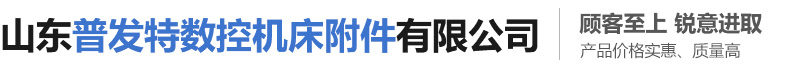 山东普发特数控机床附件有限公司

顾客至上 锐意进取

产品价格实惠、质量高